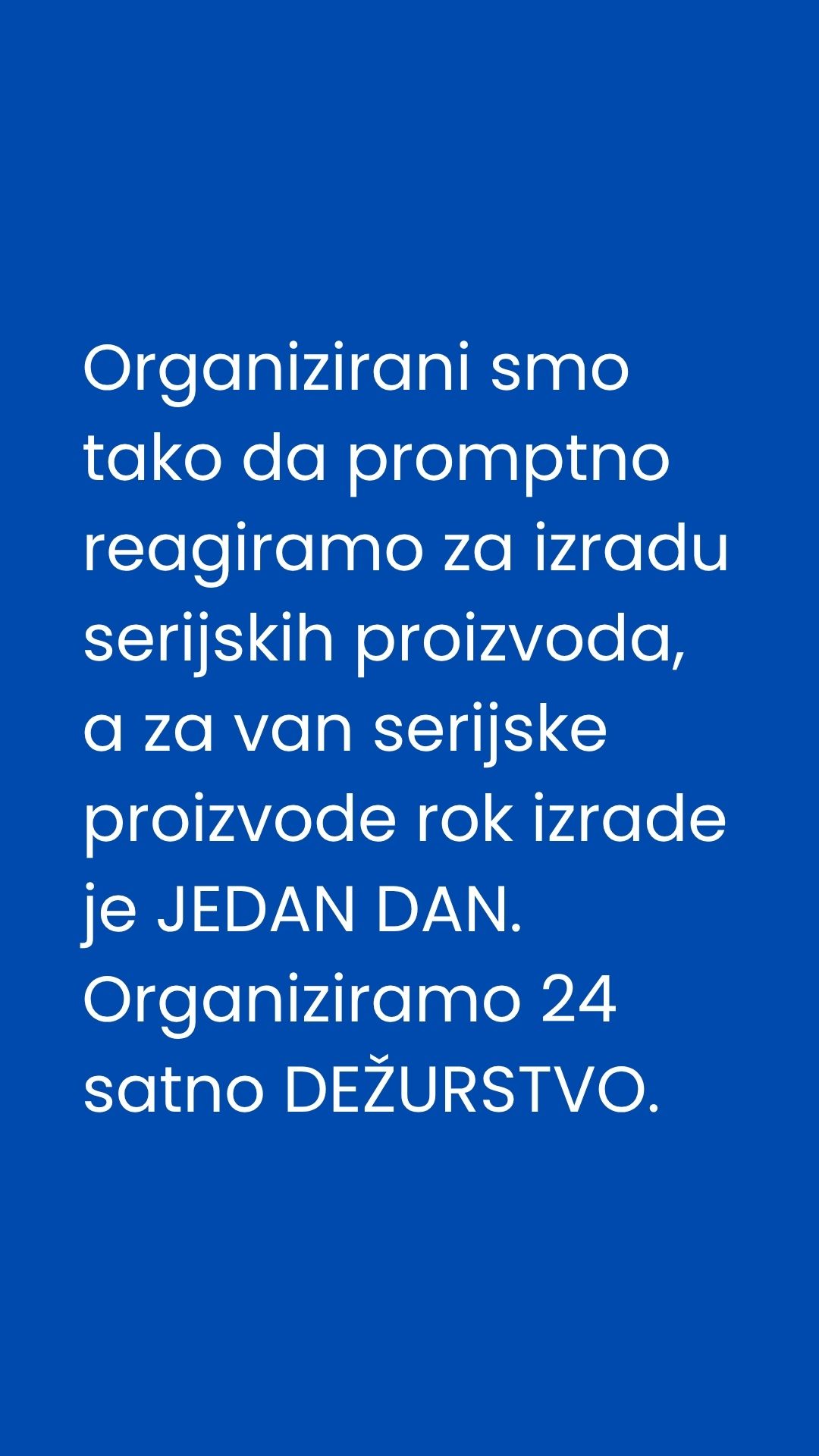 Organizirani smo tako da promptno reagiramo za izradu serijskih proizvoda, a za van serijske proizvode rok izrade je JEDAN DAN. Organiziramo 24 satno DEŽURSTVO.